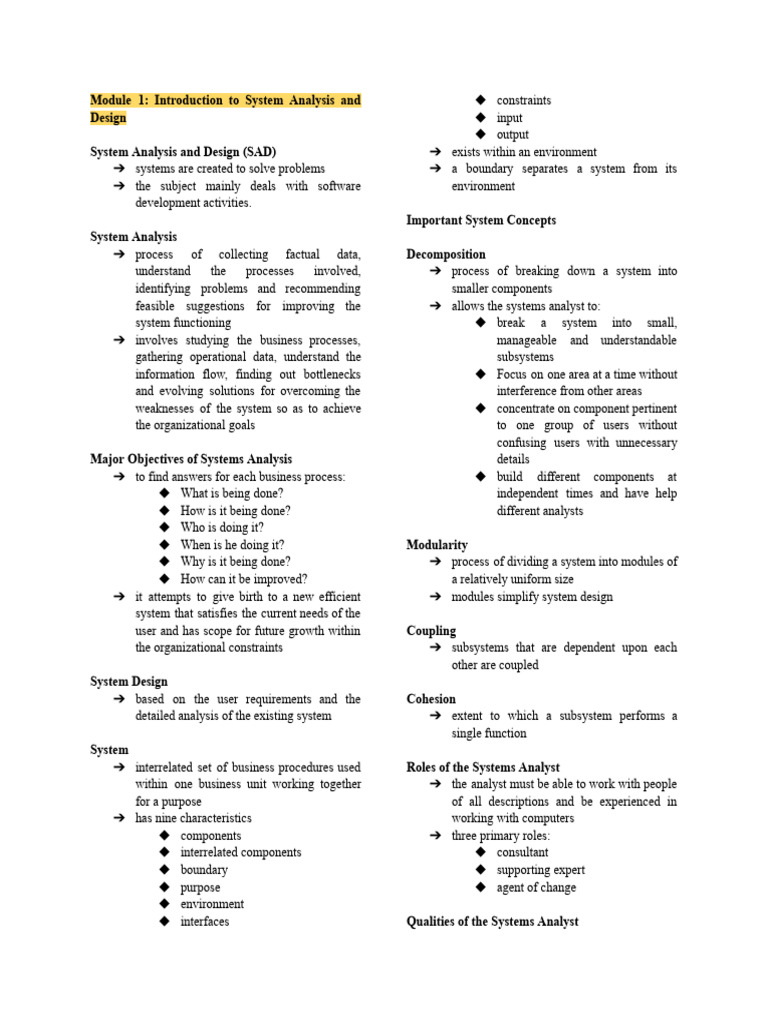 Module 1: Introduction to System Analysis and Design

System Analysis and Design (SAD)
➔ systems are created to solve problems
➔ the subject mainly deals with software development activities.

System Analysis
➔ process of collecting factual data, understand the processes involved, identifying problems and recommending feasible suggestions for improving the system functioning
➔ involves studying the business processes, gathering operational data, understand the information flow, finding out bottlenecks and evolving solutions for overcoming the weaknesses of the system so as to achieve the organizational goals

Major Objectives of Systems Analysis
➔ to find answers for each business process:
◆ What is being done?
◆ How is it being done?
◆ Who is doing it?
◆ When is he doing it?
◆ Why is it being done?
◆ How can it be improved?
➔ it attempts to give birth to a new efficient system that satisfies the current needs of the user and has scope for future growth within the organizational constraints

System Design
➔ based on the user requirements and the detailed analysis of the existing system

System
➔ interrelated set of business procedures used within one business unit working together for a purpose
➔ has nine characteristics
◆ components
◆ interrelated components
◆ boundary
◆ purpose
◆ environment
◆ interfaces
◆ constraints
◆ input
◆ output
➔ exists within an environment
➔ a boundary separates a system from its environment

Important System Concepts

Decomposition
➔ process of breaking down a system into smaller components
➔ allows the systems analyst to:
◆ break a system into small, manageable and understandable subsystems
◆ Focus on one area at a time without interference from other areas
◆ concentrate on component pertinent to one group of users without confusing users with unnecessary details
◆ build different components at independent times and have help different analysts

Modularity
➔ process of dividing a system into modules of a relatively uniform size
➔ modules simplify system design

Coupling
➔ subsystems that are dependent upon each other are coupled

Cohesion
➔ extent to which a subsystem performs a single function

Roles of the Systems Analyst
➔ the analyst must be able to work with people of all descriptions and be experienced in working with computers
➔ three primary roles:
◆ consultant
◆ supporting expert
◆ agent of change

Qualities of the Systems Analyst